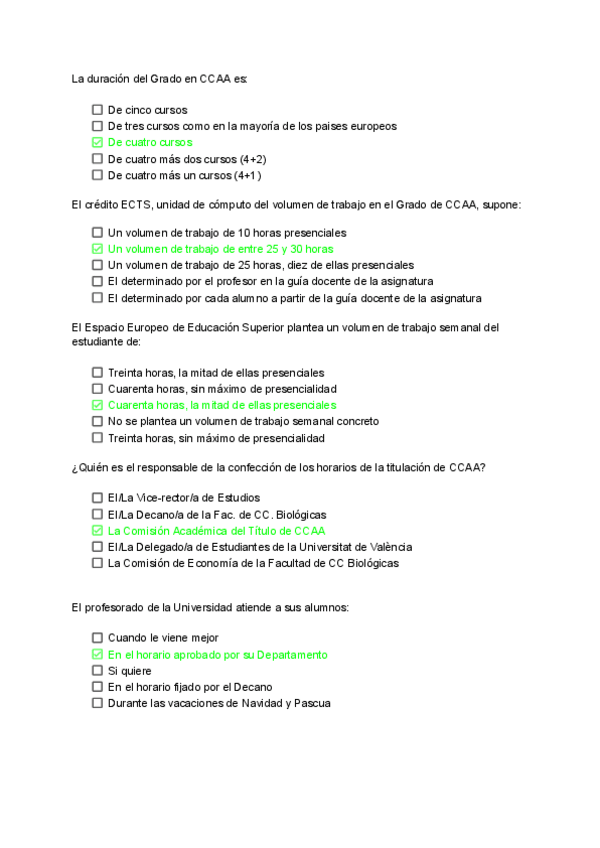 La duración del Grado en CCAA es:

☐ De cinco cursos
☐ De tres cursos como en la mayoría de los paises europeos
☑ De cuatro cursos
☐ De cuatro más dos cursos (4+2)
☐ De cuatro más un cursos (4+1)

El crédito ECTS, unidad de cómputo del volumen de trabajo en el Grado de CCAA, supone:

☐ Un volumen de trabajo de 10 horas presenciales
☑ Un volumen de trabajo de entre 25 y 30 horas
☐ Un volumen de trabajo de 25 horas, diez de ellas presenciales
☐ El determinado por el profesor en la guía docente de la asignatura
☐ El determinado por cada alumno a partir de la guía docente de la asignatura

El Espacio Europeo de Educación Superior plantea un volumen de trabajo semanal del estudiante de:

☐ Treinta horas, la mitad de ellas presenciales
☐ Cuarenta horas, sin máximo de presencialidad
☑ Cuarenta horas, la mitad de ellas presenciales
☐ No se plantea un volumen de trabajo semanal concreto
☐ Treinta horas, sin máximo de presencialidad

¿Quién es el responsable de la confección de los horarios de la titulación de CCAA?

☐ El/La Vice-rector/a de Estudios
☐ El/La Decano/a de la Fac. de CC. Biológicas
☑ La Comisión Académica del Título de CCAA
☐ El/La Delegado/a de Estudiantes de la Universitat de València
☐ La Comisión de Economía de la Facultad de CC Biológicas

El profesorado de la Universidad atiende a sus alumnos:

☐ Cuando le viene mejor
☑ En el horario aprobado por su Departamento
☐ Si quiere
☐ En el horario fijado por el Decano
☐ Durante las vacaciones de Navidad y Pascua